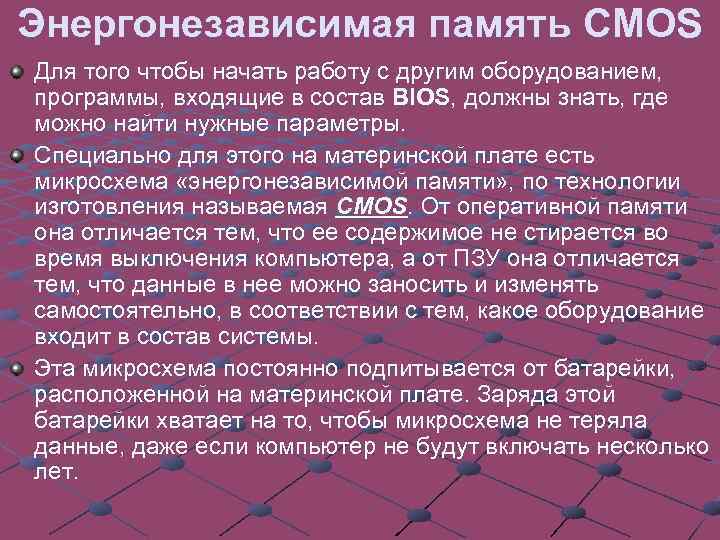 Энергонезависимая память CMOS

Для того чтобы начать работу с другим оборудованием, программы, входящие в состав BIOS, должны знать, где можно найти нужные параметры.

Специально для этого на материнской плате есть микросхема «энергонезависимой памяти», по технологии изготовления называемая CMOS. От оперативной памяти она отличается тем, что ее содержимое не стирается во время выключения компьютера, а от ПЗУ она отличается тем, что данные в нее можно заносить и изменять самостоятельно, в соответствии с тем, какое оборудование входит в состав системы.

Эта микросхема постоянно подпитывается от батарейки, расположенной на материнской плате. Заряда этой батарейки хватает на то, чтобы микросхема не теряла данные, даже если компьютер не будут включать несколько лет.